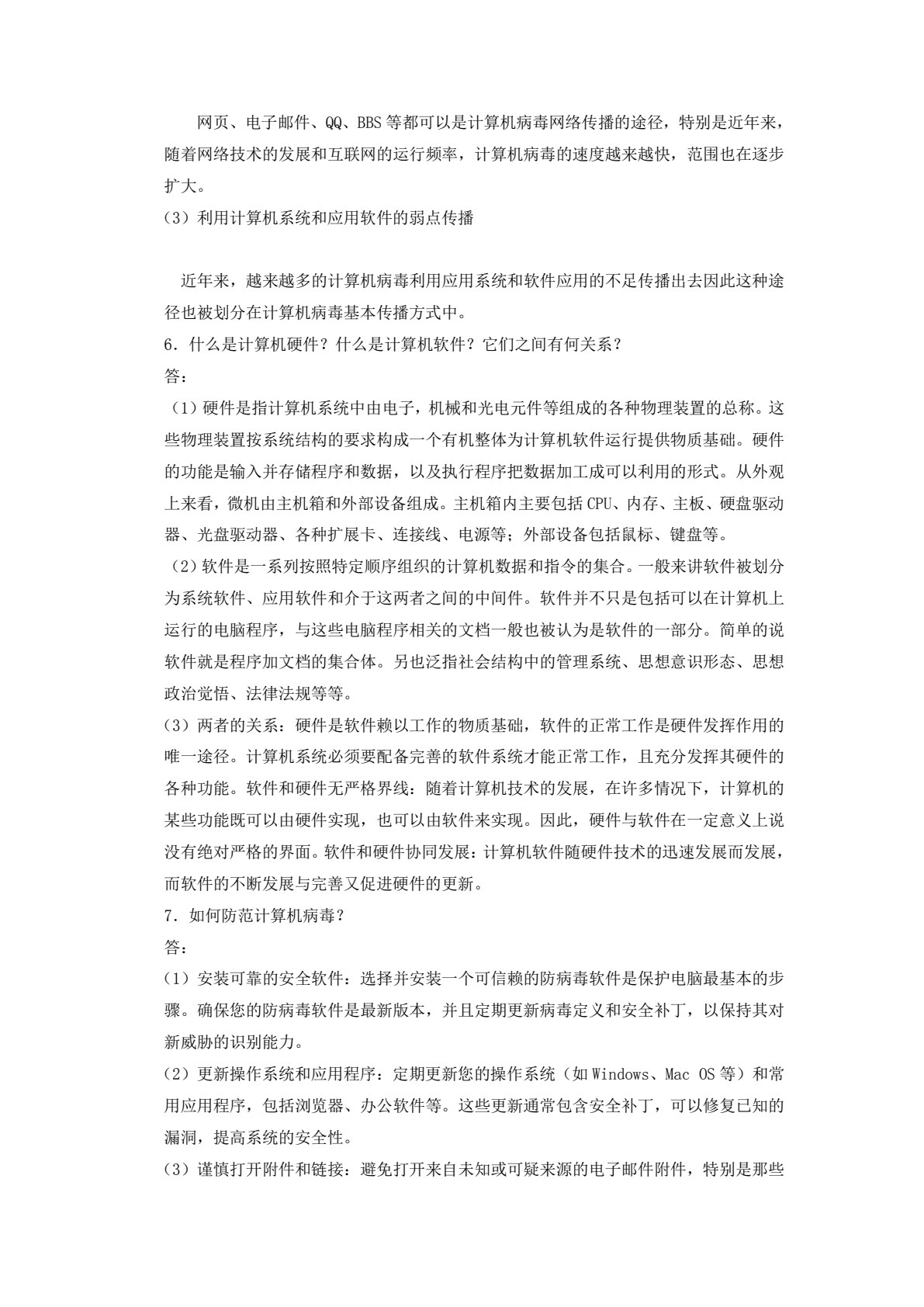 网页、电子邮件、QQ、BBS等都可以是计算机病毒网络传播的途径，特别是近年来，随着网络技术的发展和互联网的运行频率，计算机病毒的速度越来越快，范围也在逐步扩大。

(3）利用计算机系统和应用软件的弱点传播

近年来，越来越多的计算机病毒利用应用系统和软件应用的不足传播出去因此这种途径也被划分在计算机病毒基本传播方式中。

6．什么是计算机硬件？什么是计算机软件？它们之间有何关系？

答：

(1）硬件是指计算机系统中由电子，机械和光电元件等组成的各种物理装置的总称。这些物理装置按系统结构的要求构成一个有机整体为计算机软件运行提供物质基础。硬件的功能是输入并存储程序和数据，以及执行程序把数据加工成可以利用的形式。从外观上来看，微机由主机箱和外部设备组成。主机箱内主要包括CPU、内存、主板、硬盘驱动器、光盘驱动器、各种扩展卡、连接线、电源等；外部设备包括鼠标、键盘等。

(2）软件是一系列按照特定顺序组织的计算机数据和指令的集合。一般来讲软件被划分为系统软件、应用软件和介于这两者之间的中间件。软件并不只是包括可以在计算机上运行的电脑程序，与这些电脑程序相关的文档一般也被认为是软件的一部分。简单的说软件就是程序加文档的集合体。另也泛指社会结构中的管理系统、思想意识形态、思想政治觉悟、法律法规等等。

(3）两者的关系：硬件是软件赖以工作的物质基础，软件的正常工作是硬件发挥作用的唯一途径。计算机系统必须要配备完善的软件系统才能正常工作，且充分发挥其硬件的各种功能。软件和硬件无严格界线：随着计算机技术的发展，在许多情况下，计算机的某些功能既可以由硬件实现，也可以由软件来实现。因此，硬件与软件在一定意义上说没有绝对严格的界面。软件和硬件协同发展：计算机软件随硬件技术的迅速发展而发展，而软件的不断发展与完善又促进硬件的更新。

7．如何防范计算机病毒？

答：

(1）安装可靠的安全软件：选择并安装一个可信赖的防病毒软件是保护电脑最基本的步骤。确保您的防病毒软件是最新版本，并且定期更新病毒定义和安全补丁，以保持其对新威胁的识别能力。

(2）更新操作系统和应用程序：定期更新您的操作系统（如Windows、Mac OS等）和常用应用程序，包括浏览器、办公软件等。这些更新通常包含安全补丁，可以修复已知的漏洞，提高系统的安全性。

(3）谨慎打开附件和链接：避免打开来自未知或可疑来源的电子邮件附件，特别是那些